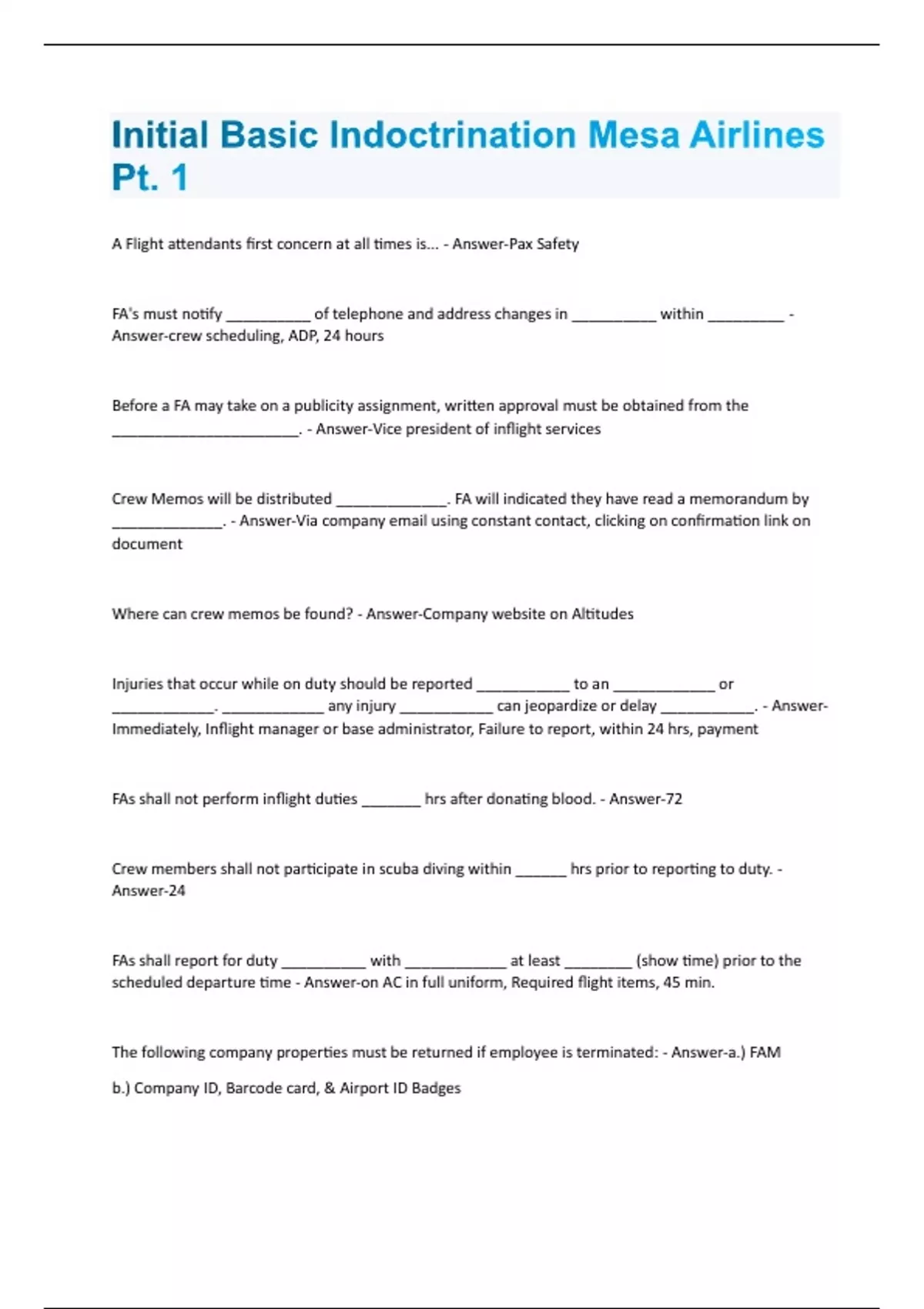 Initial Basic Indoctrination Mesa Airlines Pt. 1

A Flight attendants first concern at all times is... - Answer-Pax Safety

FA's must notify __________ of telephone and address changes in __________ within _________ - Answer-crew scheduling, ADP, 24 hours

Before a FA may take on a publicity assignment, written approval must be obtained from the ______________________. - Answer-Vice president of inflight services

Crew Memos will be distributed _____________. FA will indicated they have read a memorandum by _____________. - Answer-Via company email using constant contact, clicking on confirmation link on document

Where can crew memos be found? - Answer-Company website on Altitudes

Injuries that occur while on duty should be reported ___________ to an ____________ or ____________. ____________ any injury ___________ can jeopardize or delay ___________. - Answer-Immediately, Inflight manager or base administrator, Failure to report, within 24 hrs, payment

FAs shall not perform inflight duties _______ hrs after donating blood. - Answer-72

Crew members shall not participate in scuba diving within ______ hrs prior to reporting to duty. - Answer-24

FAs shall report for duty __________ with ____________ at least ________ (show time) prior to the scheduled departure time - Answer-on AC in full uniform, Required flight items, 45 min.

The following company properties must be returned if employee is terminated: - Answer-a.) FAM

b.) Company ID, Barcode card, & Airport ID Badges